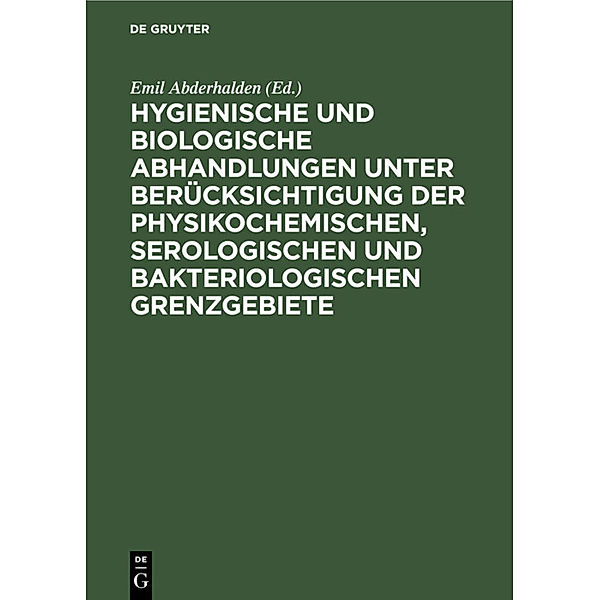 DE GRUYTER

Emil Abderhalden (Ed.)

HYGIENISCHE UND BIOLOGISCHE ABHANDLUNGEN UNTER BERÜCKSICHTIGUNG DER PHYSIKOCHEMISCHEN, SEROLOGISCHEN UND BAKTERIOLOGISCHEN GRENZGEBIETE

DE
G